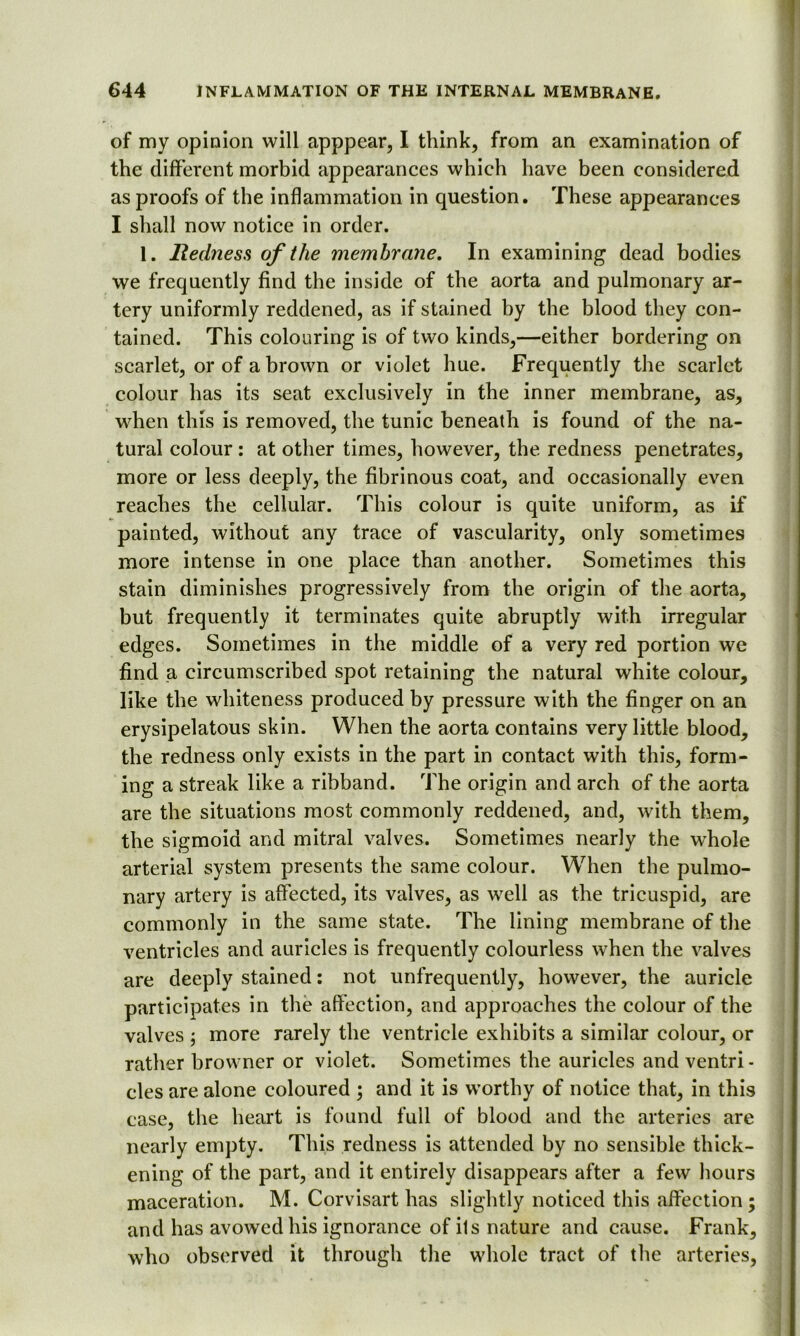 644 INFLAMMATION OF THE INTERNAL MEMBRANE.

of my opinion will apppear, I think, from an examination of the different morbid appearances which have been considered as proofs of the inflammation in question. These appearances I shall now notice in order.

1. Redness of the membrane. In examining dead bodies we frequently find the inside of the aorta and pulmonary artery uniformly reddened, as if stained by the blood they contained. This colouring is of two kinds,—either bordering on scarlet, or of a brown or violet hue. Frequently the scarlet colour has its seat exclusively in the inner membrane, as, when this is removed, the tunic beneath is found of the natural colour: at other times, however, the redness penetrates, more or less deeply, the fibrinous coat, and occasionally even reaches the cellular. This colour is quite uniform, as if painted, without any trace of vascularity, only sometimes more intense in one place than another. Sometimes this stain diminishes progressively from the origin of the aorta, but frequently it terminates quite abruptly with irregular edges. Sometimes in the middle of a very red portion we find a circumscribed spot retaining the natural white colour, like the whiteness produced by pressure with the finger on an erysipelatous skin. When the aorta contains very little blood, the redness only exists in the part in contact with this, forming a streak like a ribband. The origin and arch of the aorta are the situations most commonly reddened, and, with them, the sigmoid and mitral valves. Sometimes nearly the whole arterial system presents the same colour. When the pulmonary artery is affected, its valves, as well as the tricuspid, are commonly in the same state. The lining membrane of the ventricles and auricles is frequently colourless when the valves are deeply stained: not unfrequently, however, the auricle participates in the affection, and approaches the colour of the valves; more rarely the ventricle exhibits a similar colour, or rather browner or violet. Sometimes the auricles and ventricles are alone coloured; and it is worthy of notice that, in this case, the heart is found full of blood and the arteries are nearly empty. This redness is attended by no sensible thickening of the part, and it entirely disappears after a few hours maceration. M. Corvisart has slightly noticed this affection; and has avowed his ignorance of its nature and cause. Frank, who observed it through the whole tract of the arteries,